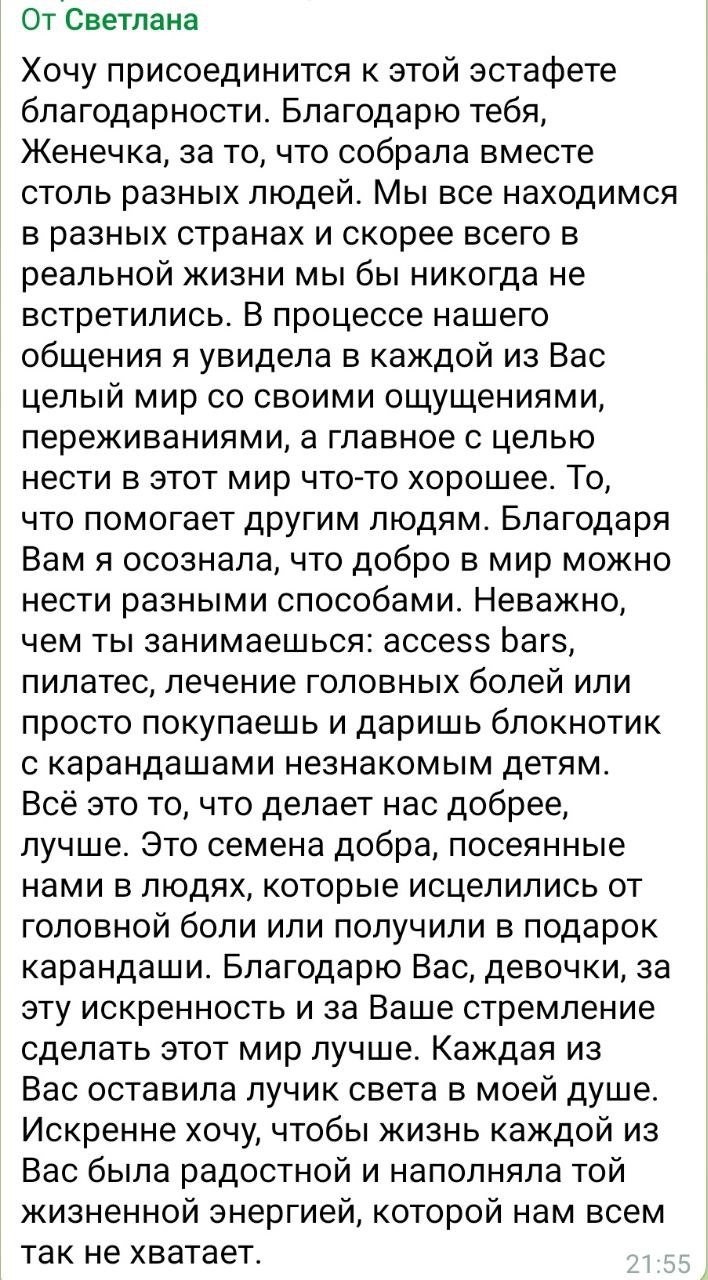 От Светлана

Хочу присоединится к этой эстафете благодарности. Благодарю тебя, Женечка, за то, что собрала вместе столь разных людей. Мы все находимся в разных странах и скорее всего в реальной жизни мы бы никогда не встретились. В процессе нашего общения я увидела в каждой из Вас целый мир со своими ощущениями, переживаниями, а главное с целью нести в этот мир что-то хорошее. То, что помогает другим людям. Благодаря Вам я осознала, что добро в мир можно нести разными способами. Неважно, чем ты занимаешься: access bars, пилатес, лечение головных болей или просто покупаешь и даришь блокнотик с карандашами незнакомым детям. Всё это то, что делает нас добрее, лучше. Это семена добра, посеянные нами в людях, которые исцелились от головной боли или получили в подарок карандаши. Благодарю Вас, девочки, за эту искренность и за Ваше стремление сделать этот мир лучше. Каждая из Вас оставила лучик света в моей душе. Искренне хочу, чтобы жизнь каждой из Вас была радостной и наполняла той жизненной энергией, которой нам всем так не хватает.

21:55